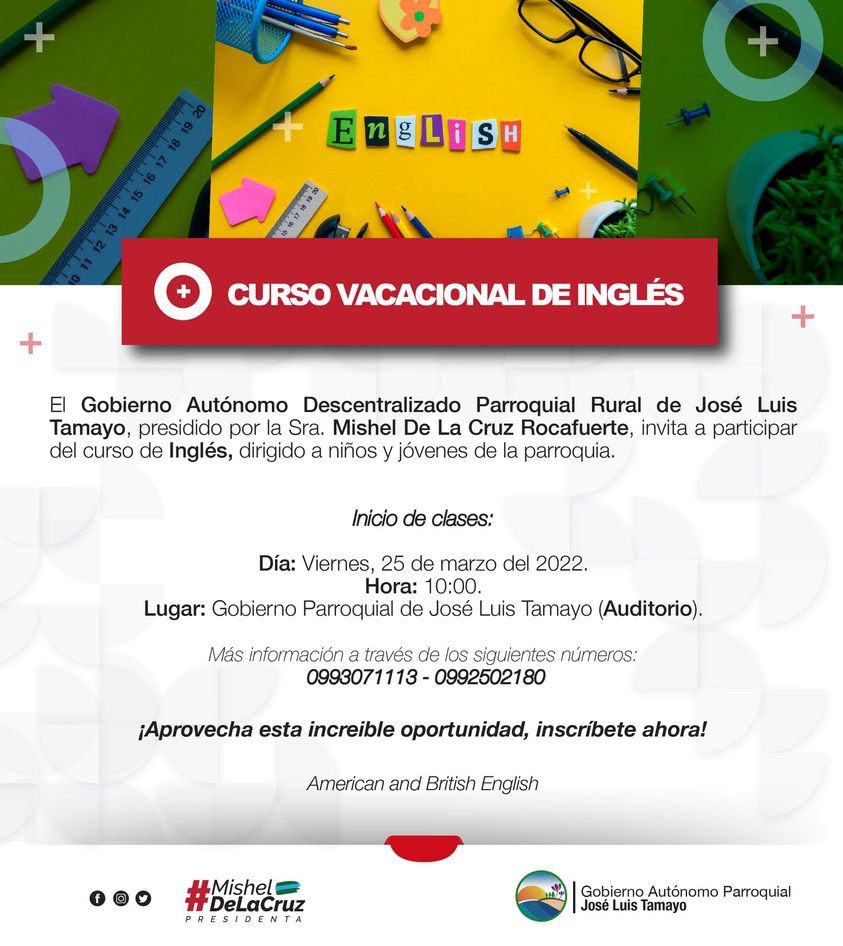 ENGLISH

CURSO VACACIONAL DE INGLÉS

El Gobierno Autónomo Descentralizado Parroquial Rural de José Luis Tamayo, presidido por la Sra. Mishel De La Cruz Rocafuerte, invita a participar del curso de Inglés, dirigido a niños y jóvenes de la parroquia.

Inicio de clases:

Día: Viernes, 25 de marzo del 2022.
Hora: 10:00.
Lugar: Gobierno Parroquial de José Luis Tamayo (Auditorio).

Más información a través de los siguientes números:
0993071113 - 0992502180

¡Aprovecha esta increible oportunidad, inscríbete ahora!

American and British English

#Mishel DeLaCruz
PRESIDENTA

Gobierno Autónomo Parroquial
José Luis Tamayo